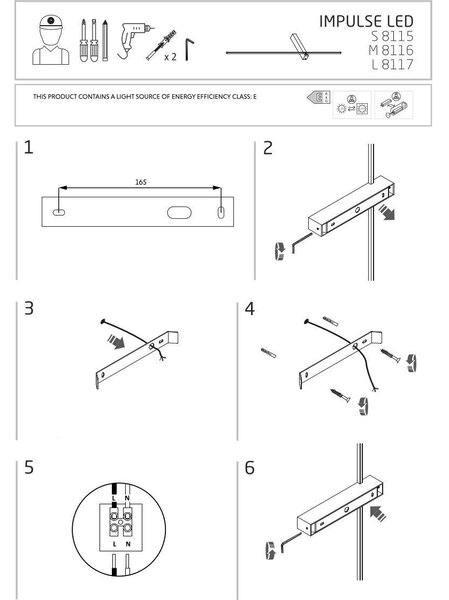 x 2

IMPULSE LED
S 8115
M 8116
L 8117

THIS PRODUCT CONTAINS A LIGHT SOURCE OF ENERGY EFFICIENCY CLASS: E

1

165

2

3

4

5

L N

L N

6